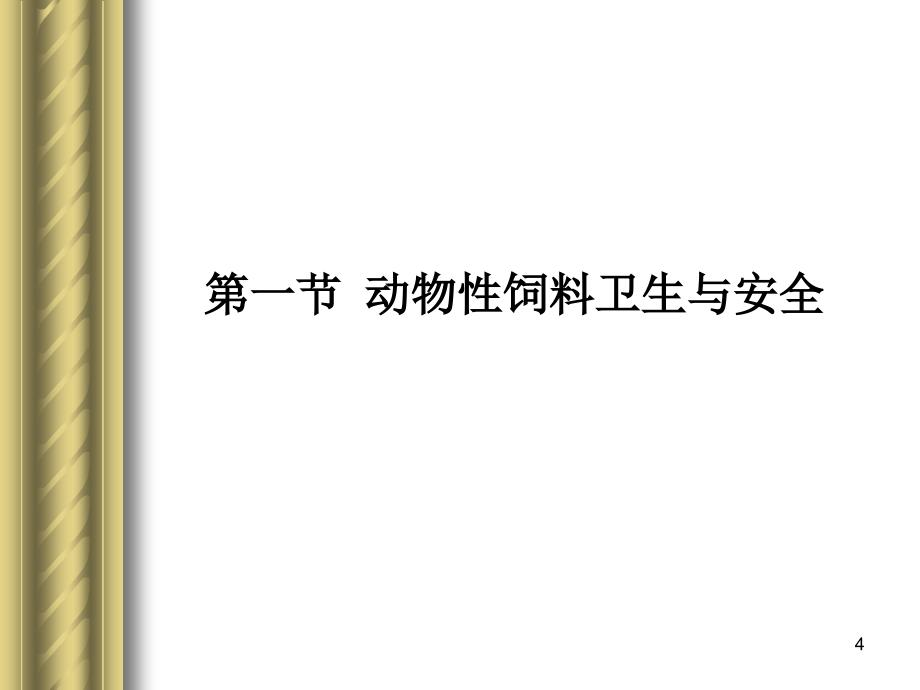 第一节 动物性饲料卫生与安全

4